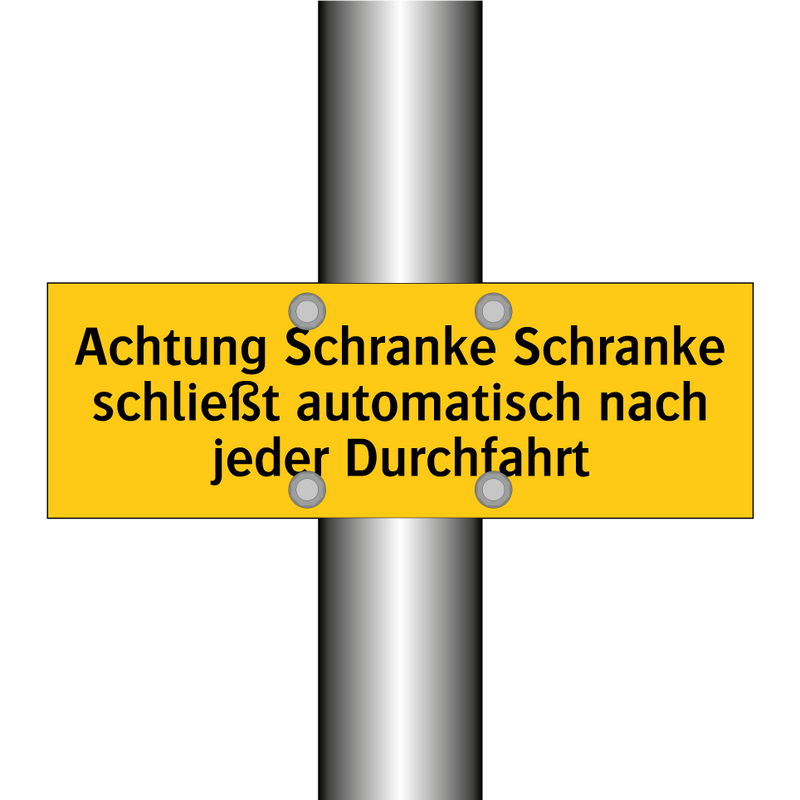 Achtung Schranke Schranke schließt automatisch nach jeder Durchfahrt